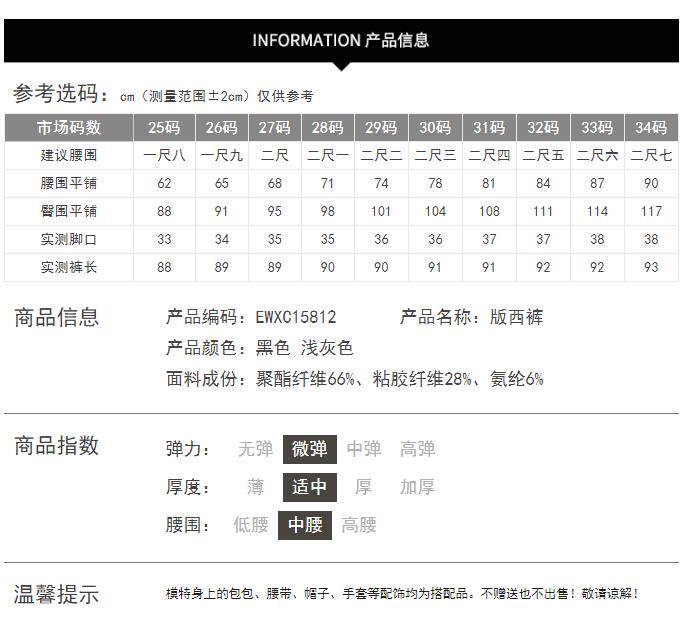 INFORMATION 产品信息

参考选码：cm（测量范围±2cm）仅供参考

| 市场码数 | 25码 | 26码 | 27码 | 28码 | 29码 | 30码 | 31码 | 32码 | 33码 | 34码 |
|---|---|---|---|---|---|---|---|---|---|---|
| 建议腰围 | 一尺八 | 一尺九 | 二尺 | 二尺一 | 二尺二 | 二尺三 | 二尺四 | 二尺五 | 二尺六 | 二尺七 |
| 腰围平铺 | 62 | 65 | 68 | 71 | 74 | 78 | 81 | 84 | 87 | 90 |
| 臀围平铺 | 88 | 91 | 95 | 98 | 101 | 104 | 108 | 111 | 114 | 117 |
| 实测脚口 | 33 | 34 | 35 | 35 | 36 | 36 | 37 | 37 | 38 | 38 |
| 实测裤长 | 88 | 89 | 89 | 90 | 90 | 91 | 91 | 92 | 92 | 93 |

商品信息

产品编码：EWXC15812 产品名称：版西裤

产品颜色：黑色 浅灰色

面料成份：聚酯纤维66%、粘胶纤维28%、氨纶6%

商品指数

弹力： 无弹 微弹 中弹 高弹

厚度： 薄 适中 厚 加厚

腰围： 低腰 中腰 高腰

温馨提示

模特身上的包包、腰带、帽子、手套等配饰均为搭配品。不赠送也不出售！敬请谅解！